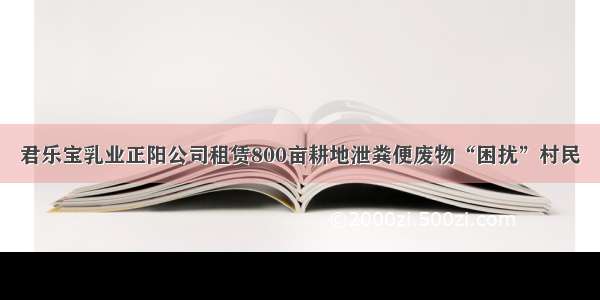 君乐宝乳业正阳公司租赁800亩耕地泄粪便废物“困扰”村民

© 2000zi.500zi.com